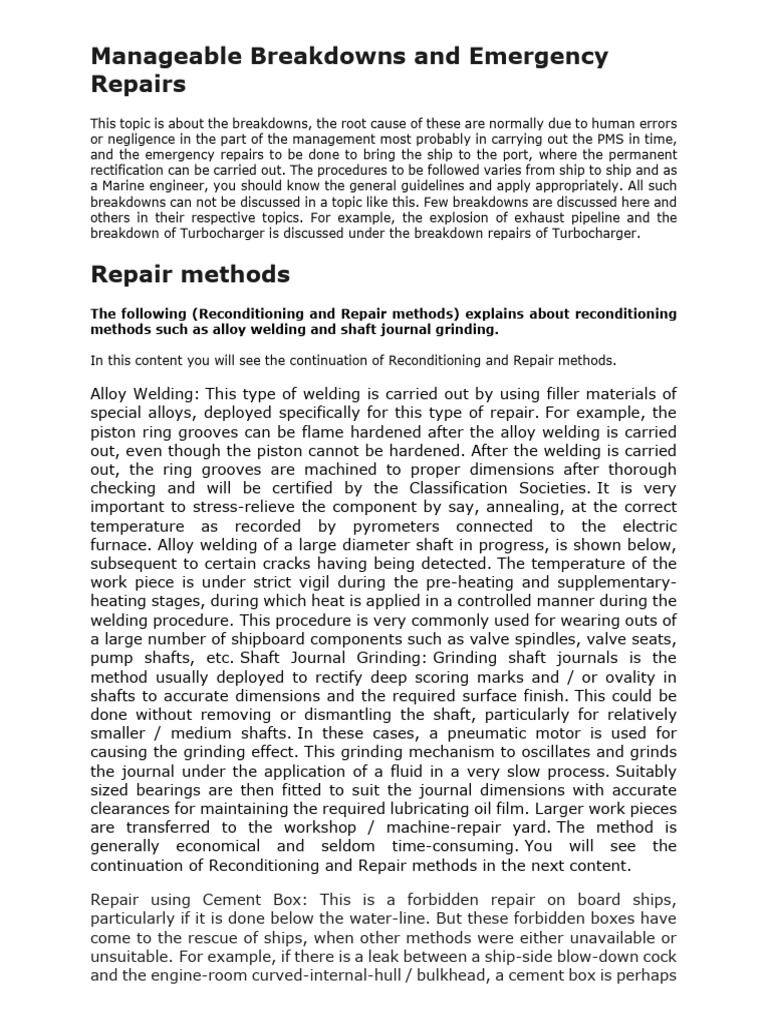 Manageable Breakdowns and Emergency Repairs

This topic is about the breakdowns, the root cause of these are normally due to human errors or negligence in the part of the management most probably in carrying out the PMS in time, and the emergency repairs to be done to bring the ship to the port, where the permanent rectification can be carried out. The procedures to be followed varies from ship to ship and as a Marine engineer, you should know the general guidelines and apply appropriately. All such breakdowns can not be discussed in a topic like this. Few breakdowns are discussed here and others in their respective topics. For example, the explosion of exhaust pipeline and the breakdown of Turbocharger is discussed under the breakdown repairs of Turbocharger.

Repair methods

The following (Reconditioning and Repair methods) explains about reconditioning methods such as alloy welding and shaft journal grinding.

In this content you will see the continuation of Reconditioning and Repair methods.

Alloy Welding: This type of welding is carried out by using filler materials of special alloys, deployed specifically for this type of repair. For example, the piston ring grooves can be flame hardened after the alloy welding is carried out, even though the piston cannot be hardened. After the welding is carried out, the ring grooves are machined to proper dimensions after thorough checking and will be certified by the Classification Societies. It is very important to stress-relieve the component by say, annealing, at the correct temperature as recorded by pyrometers connected to the electric furnace. Alloy welding of a large diameter shaft in progress, is shown below, subsequent to certain cracks having being detected. The temperature of the work piece is under strict vigil during the pre-heating and supplementary-heating stages, during which heat is applied in a controlled manner during the welding procedure. This procedure is very commonly used for wearing outs of a large number of shipboard components such as valve spindles, valve seats, pump shafts, etc. Shaft Journal Grinding: Grinding shaft journals is the method usually deployed to rectify deep scoring marks and / or ovality in shafts to accurate dimensions and the required surface finish. This could be done without removing or dismantling the shaft, particularly for relatively smaller / medium shafts. In these cases, a pneumatic motor is used for causing the grinding effect. This grinding mechanism to oscillates and grinds the journal under the application of a fluid in a very slow process. Suitably sized bearings are then fitted to suit the journal dimensions with accurate clearances for maintaining the required lubricating oil film. Larger work pieces are transferred to the workshop / machine-repair yard. The method is generally economical and seldom time-consuming. You will see the continuation of Reconditioning and Repair methods in the next content.

Repair using Cement Box: This is a forbidden repair on board ships, particularly if it is done below the water-line. But these forbidden boxes have come to the rescue of ships, when other methods were either unavailable or unsuitable. For example, if there is a leak between a ship-side blow-down cock and the engine-room curved-internal-hull / bulkhead, a cement box is perhaps